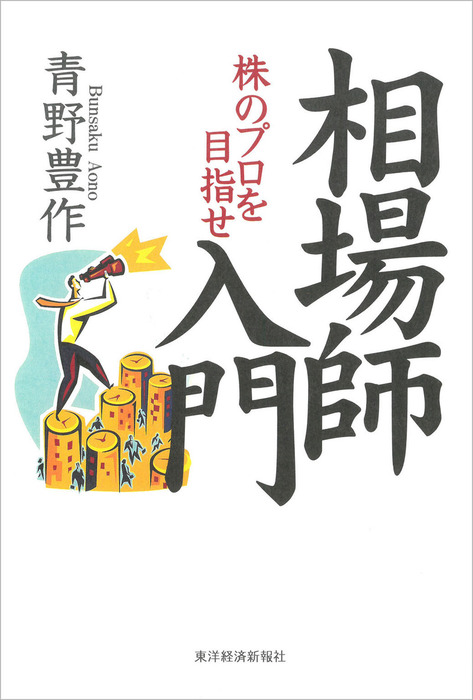 相場師入門

株のプロを目指せ

青野豊作

Bunsaku Aono

東洋経済新報社